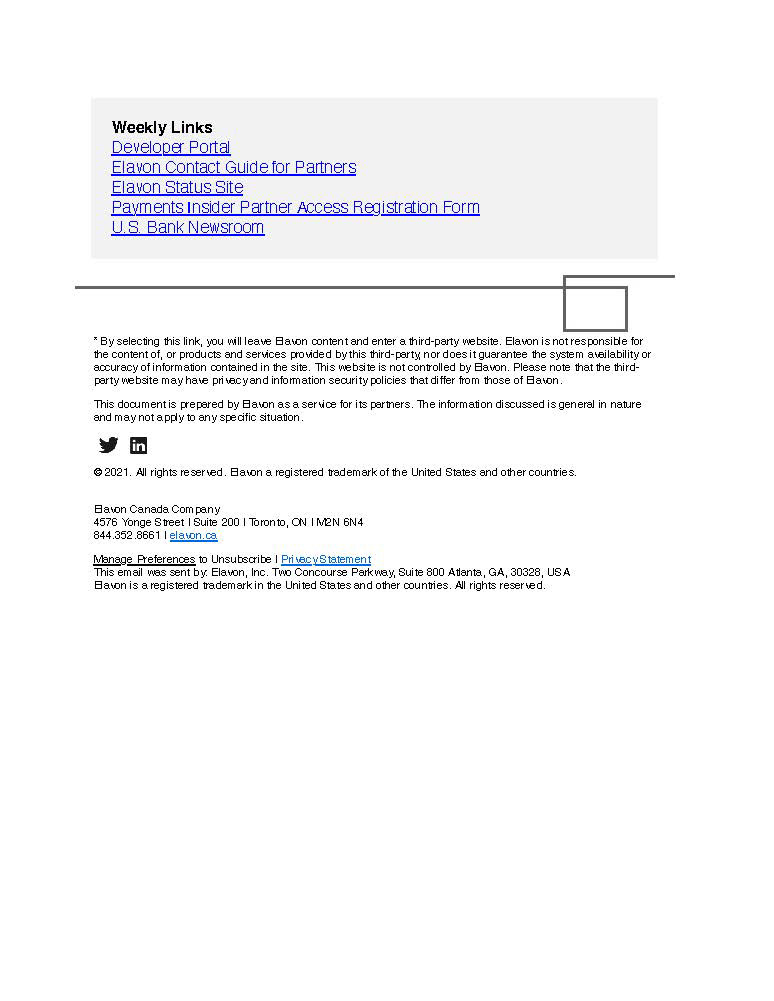 Weekly Links
Developer Portal
Elavon Contact Guide for Partners
Elavon Status Site
Payments Insider Partner Access Registration Form
U.S. Bank Newsroom

* By selecting this link, you will leave Elavon content and enter a third-party website. Elavon is not responsible for the content of, or products and services provided by this third-party, nor does it guarantee the system availability or accuracy of information contained in the site. This website is not controlled by Elavon. Please note that the third-party website may have privacy and information security policies that differ from those of Elavon.

This document is prepared by Elavon as a service for its partners. The information discussed is general in nature and may not apply to any specific situation.

© 2021. All rights reserved. Elavon a registered trademark of the United States and other countries.

Elavon Canada Company
4576 Yonge Street I Suite 200 I Toronto, ON I M2N 6N4
844.352.8661 I elavon.ca

Manage Preferences to Unsubscribe I Privacy Statement
This email was sent by: Elavon, Inc. Two Concourse Parkway, Suite 800 Atlanta, GA, 30328, USA
Elavon is a registered trademark in the United States and other countries. All rights reserved.